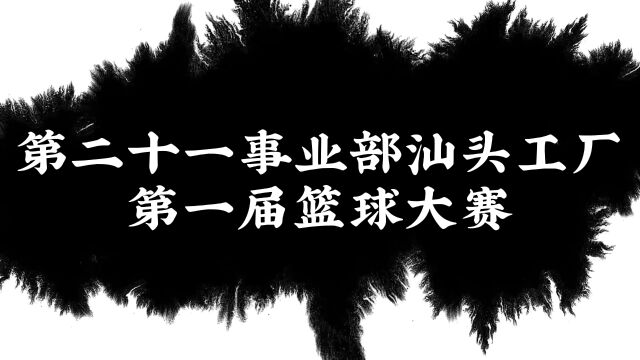 第二十一事业部汕头工厂
第一届篮球大赛